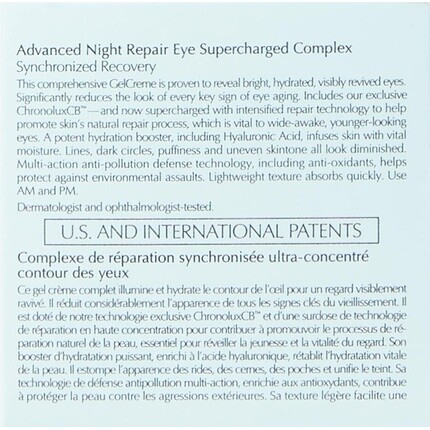 Advanced Night Repair Eye Supercharged Complex
Synchronized Recovery

This comprehensive GelCreme is proven to reveal bright, hydrated, visibly revived eyes. Significantly reduces the look of every key sign of eye aging. Includes our exclusive ChronoluxCB™—and now supercharged with intensified repair technology to help promote skin's natural repair process, which is vital to wide-awake, younger-looking eyes. A potent hydration booster, including Hyaluronic Acid, infuses skin with vital moisture. Lines, dark circles, puffiness and uneven skintone all look diminished. Multi-action anti-pollution defense technology, including anti-oxidants, helps protect against environmental assaults. Lightweight texture absorbs quickly. Use AM and PM.

Dermatologist and ophthalmologist-tested.

U.S. AND INTERNATIONAL PATENTS

Complexe de réparation synchronisée ultra-concentré contour des yeux

Ce gel crème complet illumine et hydrate le contour de l'œil pour un regard visiblement ravivé. Il réduit considérablement l'apparence de tous les signes clés du vieillissement. Il est doté de notre technologie exclusive ChronoluxCB™ et d'une surdose de technologie de réparation en haute concentration pour contribuer à promouvoir le processus de réparation naturel de la peau, essentiel pour réveiller la jeunesse et la vitalité du regard. Son booster d'hydratation puissant, enrichi à l'acide hyaluronique, rétablit l'hydratation vitale de la peau. Il estompe l'apparence des rides, des cernes, des poches et unifie le teint. Sa technologie de défense antipollution multi-action, enrichie aux antioxydants, contribue à protéger la peau contre les agressions extérieures. Sa texture légère facilite une